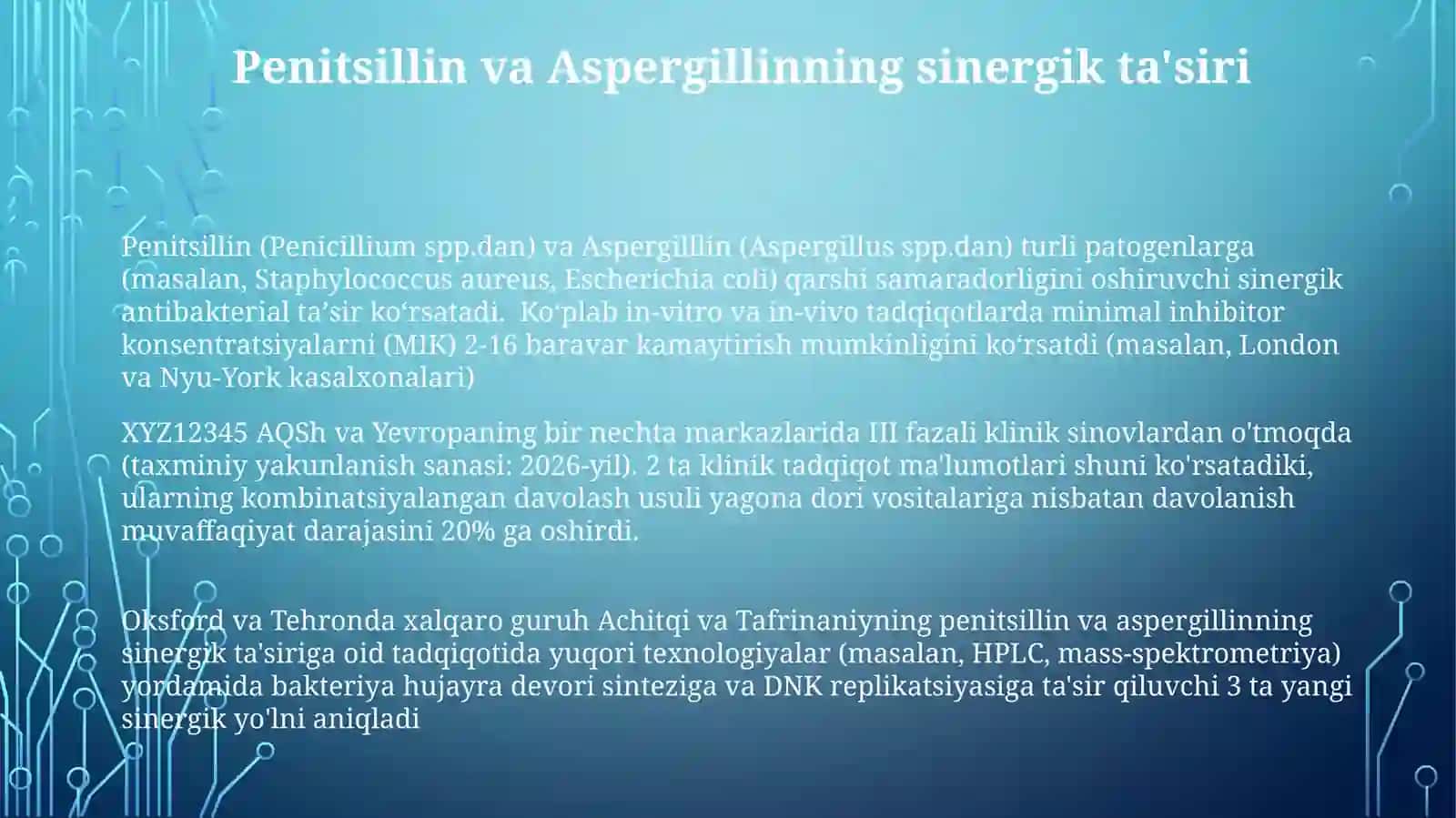 Penitsillin va Aspergillinning sinergik ta'siri

Penitsillin (Penicillium spp.dan) va Aspergillin (Aspergillus spp.dan) turli patogenlarga (masalan, Staphylococcus aureus, Escherichia coli) qarshi samaradorligini oshiruvchi sinergik antibakterial ta’sir ko‘rsatadi.  Ko‘plab in-vitro va in-vivo tadqiqotlarda minimal inhibitor konsentratsiyalarni (MIK) 2-16 baravar kamaytirish mumkinligini ko‘rsatdi (masalan, London va Nyu-York kasalxonalari)

XYZ12345 AQSh va Yevropaning bir nechta markazlarida III fazali klinik sinovlardan o'tmoqda (taxminiy yakunlanish sanasi: 2026-yil). 2 ta klinik tadqiqot ma'lumotlari shuni ko'rsatadiki, ularning kombinatsiyalangan davolash usuli yagona dori vositalariga nisbatan davolanish muvaffaqiyat darajasini 20% ga oshirdi.

Oksford va Tehronda xalqaro guruh Achitqi va Tafrinaniyning penitsillin va aspergillinning sinergik ta'siriga oid tadqiqotida yuqori texnologiyalar (masalan, HPLC, mass-spektrometriya) yordamida bakteriya hujayra devori sinteziga va DNK replikatsiyasiga ta'sir qiluvchi 3 ta yangi sinergik yo'lni aniqladi